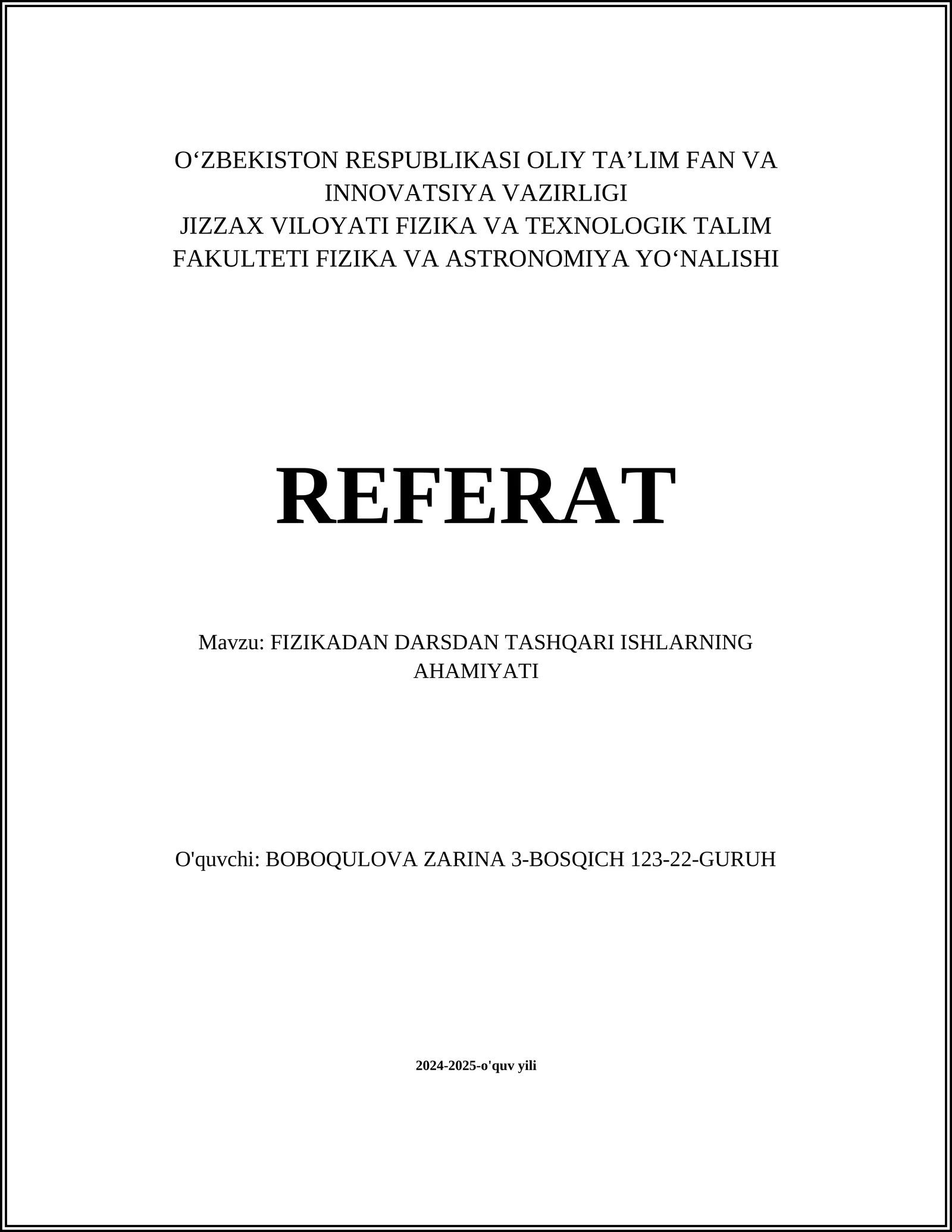 O‘ZBEKISTON RESPUBLIKASI OLIY TA’LIM FAN VA INNOVATSIYA VAZIRLIGI
JIZZAX VILOYATI FIZIKA VA TEXNOLOGIK TALIM FAKULTETI FIZIKA VA ASTRONOMIYA YO‘NALISHI

REFERAT

Mavzu: FIZIKADAN DARSDAN TASHQARI ISHLARNING AHAMIYATI

O'quvchi: BOBOQULOVA ZARINA 3-BOSQICH 123-22-GURUH

2024-2025-o'quv yili